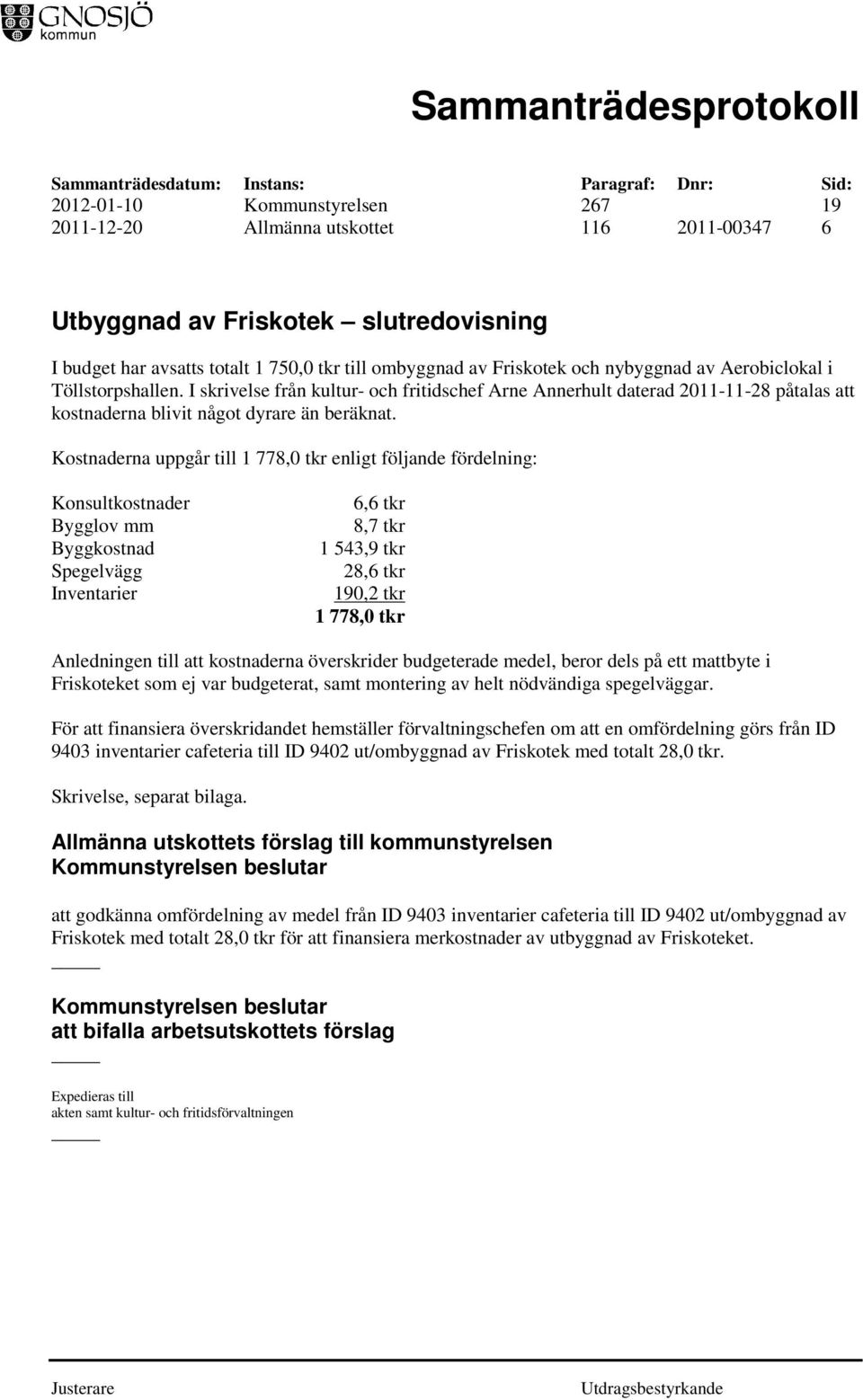 GNOSJÖ kommun

Sammanträdesprotokoll

| Sammanträdesdatum: | Instans: | Paragraf: | Dnr: | Sid: |
|---|---|---|---|---|
| 2012-01-10 | Kommunstyrelsen | 267 | | 19 |
| 2011-12-20 | Allmänna utskottet | 116 | 2011-00347 | 6 |

Utbyggnad av Friskotek – slutredovisning

I budget har avsatts totalt 1 750,0 tkr till ombyggnad av Friskotek och nybyggnad av Aerobiclokal i Töllstorpshallen. I skrivelse från kultur- och fritidschef Arne Annerhult daterad 2011-11-28 påtalas att kostnaderna blivit något dyrare än beräknat.

Kostnaderna uppgår till 1 778,0 tkr enligt följande fördelning:

| | |
|---|---|
| Konsultkostnader | 6,6 tkr |
| Bygglov mm | 8,7 tkr |
| Byggkostnad | 1 543,9 tkr |
| Spegelvägg | 28,6 tkr |
| Inventarier | 190,2 tkr |
| | 1 778,0 tkr |

Anledningen till att kostnaderna överskrider budgeterade medel, beror dels på ett mattbyte i Friskoteket som ej var budgeterat, samt montering av helt nödvändiga spegelväggar.

För att finansiera överskridandet hemställer förvaltningschefen om att en omfördelning görs från ID 9403 inventarier cafeteria till ID 9402 ut/ombyggnad av Friskotek med totalt 28,0 tkr.

Skrivelse, separat bilaga.

Allmänna utskottets förslag till kommunstyrelsen
Kommunstyrelsen beslutar

att godkänna omfördelning av medel från ID 9403 inventarier cafeteria till ID 9402 ut/ombyggnad av Friskotek med totalt 28,0 tkr för att finansiera merkostnader av utbyggnad av Friskoteket.

Kommunstyrelsen beslutar
att bifalla arbetsutskottets förslag

Expedieras till
akten samt kultur- och fritidsförvaltningen

Justerare Utdragsbestyrkande